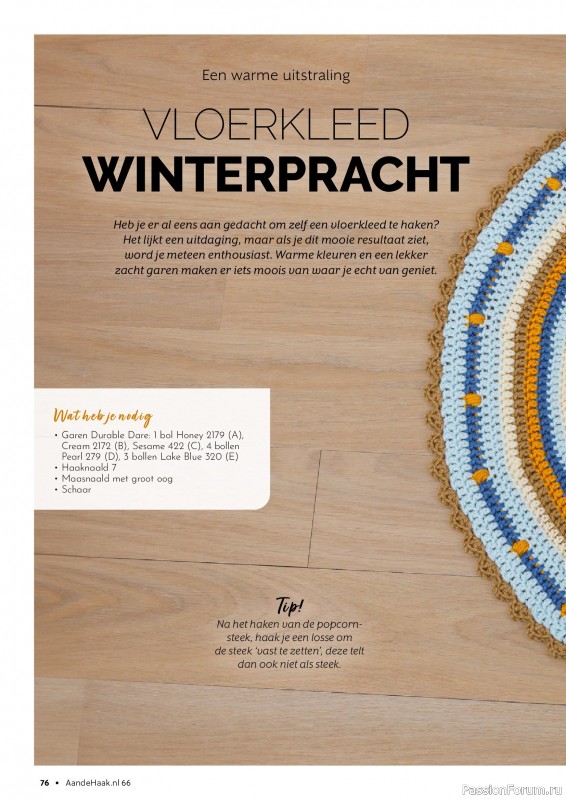 Een warme uitstraling

VLOERKLEED
WINTERPRACHT

Heb je er al eens aan gedacht om zelf een vloerkleed te haken? Het lijkt een uitdaging, maar als je dit mooie resultaat ziet, word je meteen enthousiast. Warme kleuren en een lekker zacht garen maken er iets moois van waar je echt van geniet.

Wat heb je nodig
• Garen Durable Dare: 1 bol Honey 2179 (A), Cream 2172 (B), Sesame 422 (C), 4 bollen Pearl 279 (D), 3 bollen Lake Blue 320 (E)
• Haaknaald 7
• Maasnaald met groot oog
• Schaar

Tip!
Na het haken van de popcornsteek, haak je een losse om de steek 'vast te zetten', deze telt dan ook niet als steek.

76 • AandeHaak.nl 66

PassionForum.ru